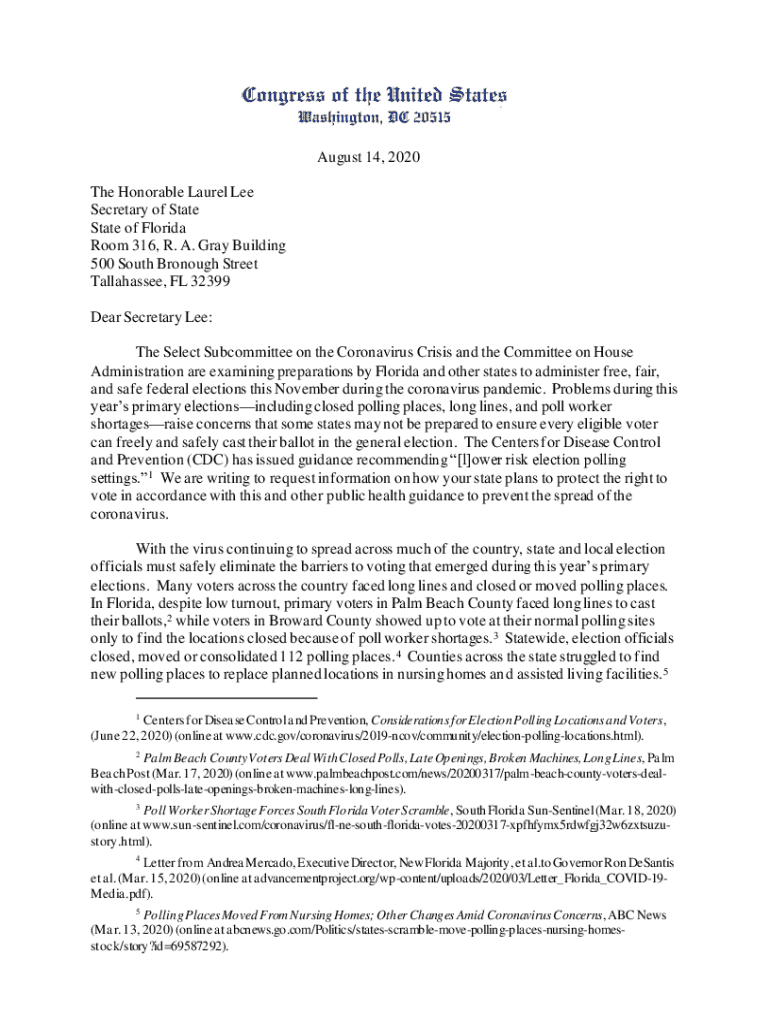 Congress of the United States
Washington, DC 20515

August 14, 2020

The Honorable Laurel Lee
Secretary of State
State of Florida
Room 316, R. A. Gray Building
500 South Bronough Street
Tallahassee, FL 32399

Dear Secretary Lee:

The Select Subcommittee on the Coronavirus Crisis and the Committee on House Administration are examining preparations by Florida and other states to administer free, fair, and safe federal elections this November during the coronavirus pandemic. Problems during this year's primary elections—including closed polling places, long lines, and poll worker shortages—raise concerns that some states may not be prepared to ensure every eligible voter can freely and safely cast their ballot in the general election. The Centers for Disease Control and Prevention (CDC) has issued guidance recommending "[l]ower risk election polling settings."$^1$ We are writing to request information on how your state plans to protect the right to vote in accordance with this and other public health guidance to prevent the spread of the coronavirus.

With the virus continuing to spread across much of the country, state and local election officials must safely eliminate the barriers to voting that emerged during this year's primary elections. Many voters across the country faced long lines and closed or moved polling places. In Florida, despite low turnout, primary voters in Palm Beach County faced long lines to cast their ballots,$^2$ while voters in Broward County showed up to vote at their normal polling sites only to find the locations closed because of poll worker shortages.$^3$ Statewide, election officials closed, moved or consolidated 112 polling places.$^4$ Counties across the state struggled to find new polling places to replace planned locations in nursing homes and assisted living facilities.$^5$

$^1$ Centers for Disease Control and Prevention, Considerations for Election Polling Locations and Voters, (June 22, 2020) (online at www.cdc.gov/coronavirus/2019-ncov/community/election-polling-locations.html).

$^2$ Palm Beach County Voters Deal With Closed Polls, Late Openings, Broken Machines, Long Lines, Palm Beach Post (Mar. 17, 2020) (online at www.palmbeachpost.com/news/20200317/palm-beach-county-voters-deal-with-closed-polls-late-openings-broken-machines-long-lines).

$^3$ Poll Worker Shortage Forces South Florida Voter Scramble, South Florida Sun-Sentinel (Mar. 18, 2020) (online at www.sun-sentinel.com/coronavirus/fl-ne-south-florida-votes-20200317-xpfhfymx5rdwfgj32w6zxtsuzu-story.html).

$^4$ Letter from Andrea Mercado, Executive Director, New Florida Majority, et al. to Governor Ron DeSantis et al. (Mar. 15, 2020) (online at advancementproject.org/wp-content/uploads/2020/03/Letter_Florida_COVID-19-Media.pdf).

$^5$ Polling Places Moved From Nursing Homes; Other Changes Amid Coronavirus Concerns, ABC News (Mar. 13, 2020) (online at abcnews.go.com/Politics/states-scramble-move-polling-places-nursing-homes-stock/story?id=69587292).